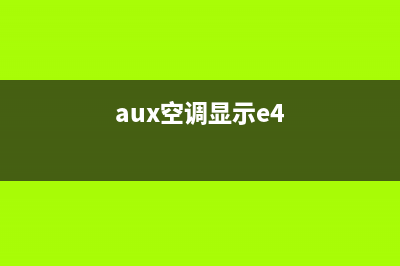 aux空调显示e4